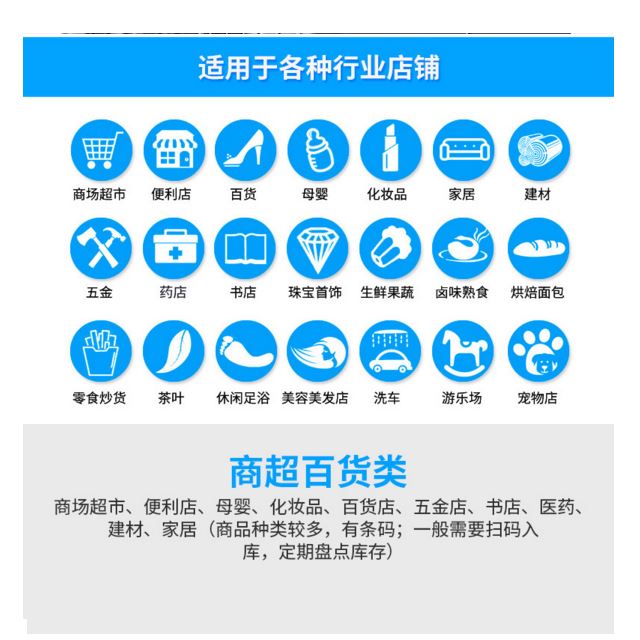 适用于各种行业店铺

商场超市 便利店 百货 母婴 化妆品 家居 建材

五金 药店 书店 珠宝首饰 生鲜果蔬 卤味熟食 烘焙面包

零食炒货 茶叶 休闲足浴 美容美发店 洗车 游乐场 宠物店

商超百货类

商场超市、便利店、母婴、化妆品、百货店、五金店、书店、医药、建材、家居（商品种类较多，有条码；一般需要扫码入库，定期盘点库存）